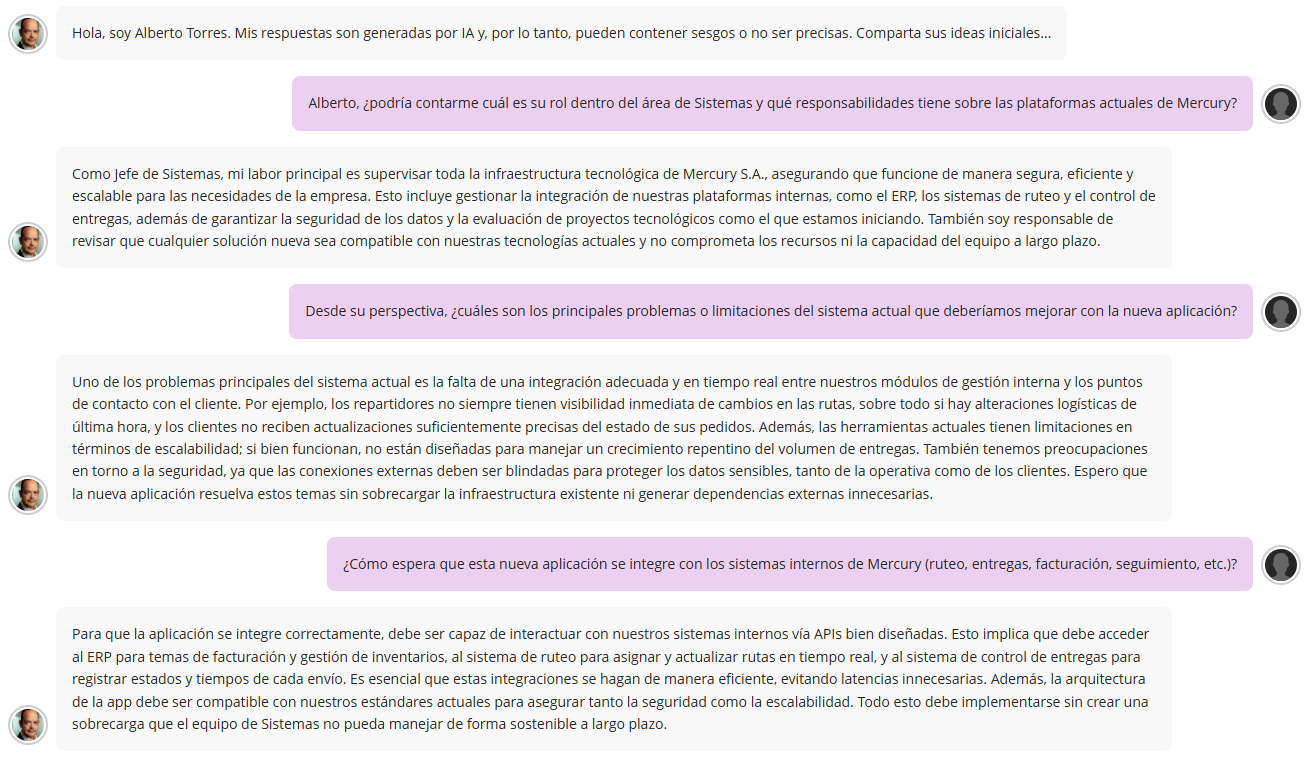 Hola, soy Alberto Torres. Mis respuestas son generadas por IA y, por lo tanto, pueden contener sesgos o no ser precisas. Comparta sus ideas iniciales...

Alberto, ¿podría contarme cuál es su rol dentro del área de Sistemas y qué responsabilidades tiene sobre las plataformas actuales de Mercury?

Como Jefe de Sistemas, mi labor principal es supervisar toda la infraestructura tecnológica de Mercury S.A., asegurando que funcione de manera segura, eficiente y escalable para las necesidades de la empresa. Esto incluye gestionar la integración de nuestras plataformas internas, como el ERP, los sistemas de ruteo y el control de entregas, además de garantizar la seguridad de los datos y la evaluación de proyectos tecnológicos como el que estamos iniciando. También soy responsable de revisar que cualquier solución nueva sea compatible con nuestras tecnologías actuales y no comprometa los recursos ni la capacidad del equipo a largo plazo.

Desde su perspectiva, ¿cuáles son los principales problemas o limitaciones del sistema actual que deberíamos mejorar con la nueva aplicación?

Uno de los problemas principales del sistema actual es la falta de una integración adecuada y en tiempo real entre nuestros módulos de gestión interna y los puntos de contacto con el cliente. Por ejemplo, los repartidores no siempre tienen visibilidad inmediata de cambios en las rutas, sobre todo si hay alteraciones logísticas de última hora, y los clientes no reciben actualizaciones suficientemente precisas del estado de sus pedidos. Además, las herramientas actuales tienen limitaciones en términos de escalabilidad; si bien funcionan, no están diseñadas para manejar un crecimiento repentino del volumen de entregas. También tenemos preocupaciones en torno a la seguridad, ya que las conexiones externas deben ser blindadas para proteger los datos sensibles, tanto de la operativa como de los clientes. Espero que la nueva aplicación resuelva estos temas sin sobrecargar la infraestructura existente ni generar dependencias externas innecesarias.

¿Cómo espera que esta nueva aplicación se integre con los sistemas internos de Mercury (ruteo, entregas, facturación, seguimiento, etc.)?

Para que la aplicación se integre correctamente, debe ser capaz de interactuar con nuestros sistemas internos vía APIs bien diseñadas. Esto implica que debe acceder al ERP para temas de facturación y gestión de inventarios, al sistema de ruteo para asignar y actualizar rutas en tiempo real, y al sistema de control de entregas para registrar estados y tiempos de cada envío. Es esencial que estas integraciones se hagan de manera eficiente, evitando latencias innecesarias. Además, la arquitectura de la app debe ser compatible con nuestros estándares actuales para asegurar tanto la seguridad como la escalabilidad. Todo esto debe implementarse sin crear una sobrecarga que el equipo de Sistemas no pueda manejar de forma sostenible a largo plazo.